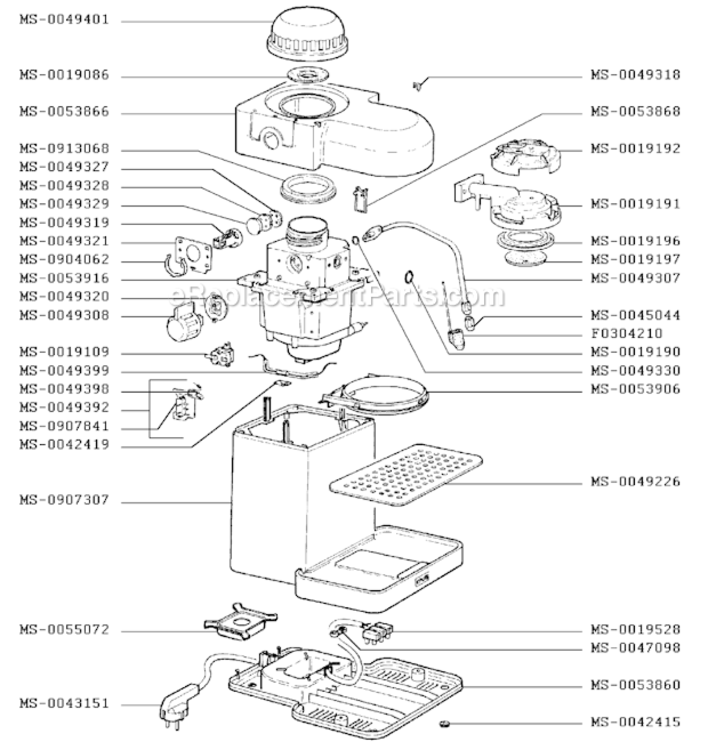 MS-0049401
MS-0019086
MS-0053866
MS-0913068
MS-0049327
MS-0049328
MS-0049329
MS-0049319
MS-0049321
MS-0904062
MS-0053916
MS-0049320
MS-0049308
MS-0019109
MS-0049399
MS-0049398
MS-0049392
MS-0907841
MS-0042419
MS-0907307
MS-0055072
MS-0043151

MS-0049318
MS-0053868
MS-0019192
MS-0019191
MS-0019196
MS-0019197
MS-0049307
MS-0045044
F0304210
MS-0019190
MS-0049330
MS-0053906
MS-0049226
MS-0019528
MS-0047098
MS-0053860
MS-0042415

eReplacementParts.com